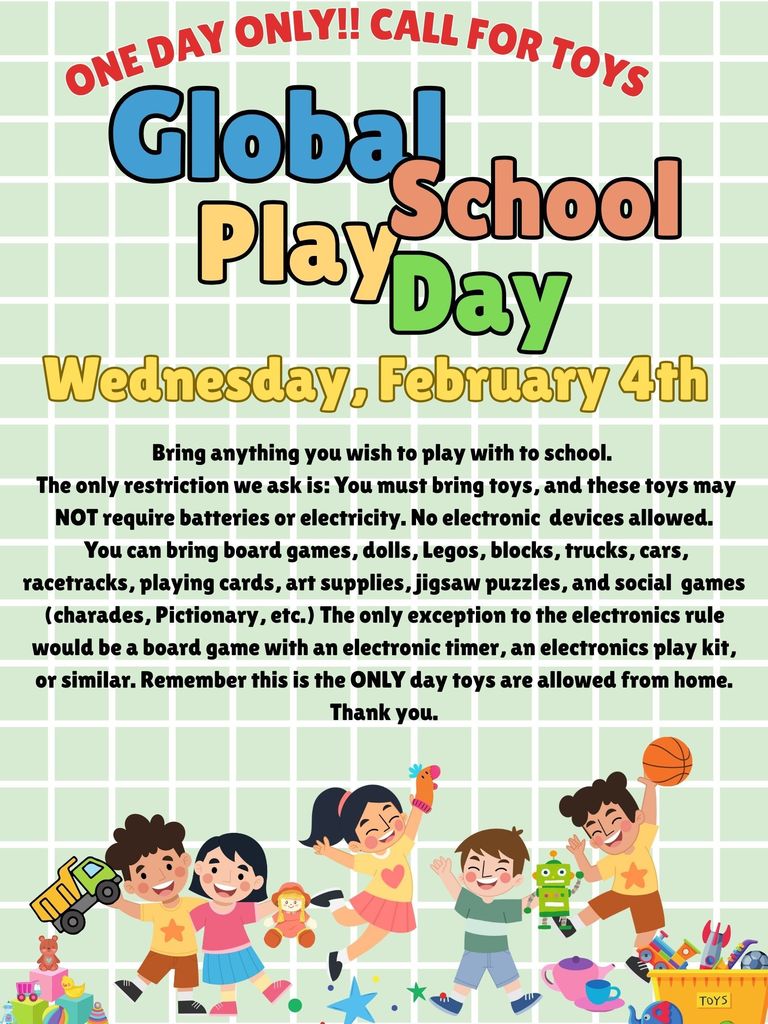 ONE DAY ONLY!! CALL FOR TOYS

Global School Play Day

Wednesday, February 4th

Bring anything you wish to play with to school.
The only restriction we ask is: You must bring toys, and these toys may NOT require batteries or electricity. No electronic devices allowed.
You can bring board games, dolls, Legos, blocks, trucks, cars, racetracks, playing cards, art supplies, jigsaw puzzles, and social games (charades, Pictionary, etc.) The only exception to the electronics rule would be a board game with an electronic timer, an electronics play kit, or similar. Remember this is the ONLY day toys are allowed from home.
Thank you.

TOYS